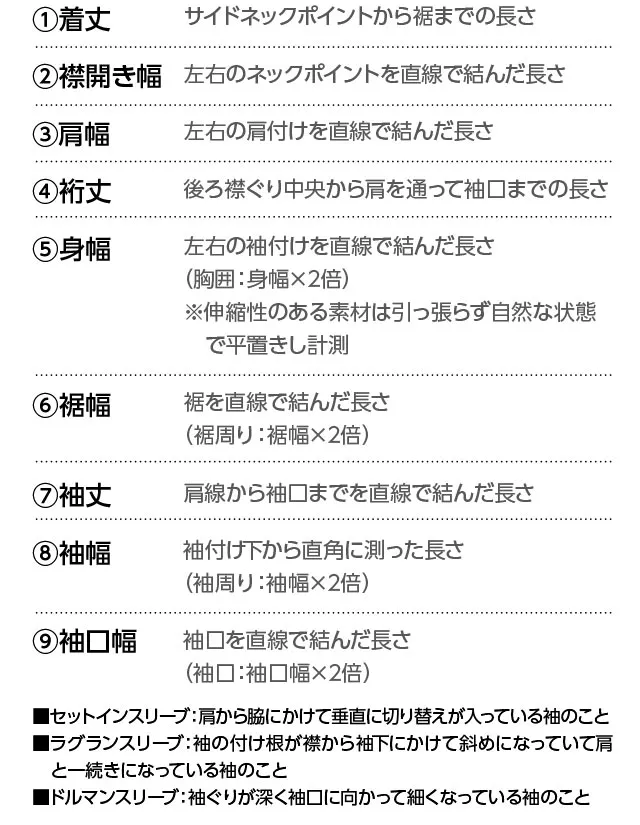 ①着丈　サイドネックポイントから裾までの長さ

②襟開き幅　左右のネックポイントを直線で結んだ長さ

③肩幅　左右の肩付けを直線で結んだ長さ

④裄丈　後ろ襟ぐり中央から肩を通って袖口までの長さ

⑤身幅　左右の袖付けを直線で結んだ長さ
（胸囲：身幅×2倍）
※伸縮性のある素材は引っ張らず自然な状態で平置きし計測

⑥裾幅　裾を直線で結んだ長さ
（裾周り：裾幅×2倍）

⑦袖丈　肩線から袖口までを直線で結んだ長さ

⑧袖幅　袖付け下から直角に測った長さ
（袖周り：袖幅×2倍）

⑨袖口幅　袖口を直線で結んだ長さ
（袖口：袖口幅×2倍）

■セットインスリーブ：肩から脇にかけて垂直に切り替えが入っている袖のこと
■ラグランスリーブ：袖の付け根が襟から袖下にかけて斜めになっていて肩と一続きになっている袖のこと
■ドルマンスリーブ：袖ぐりが深く袖口に向かって細くなっている袖のこと